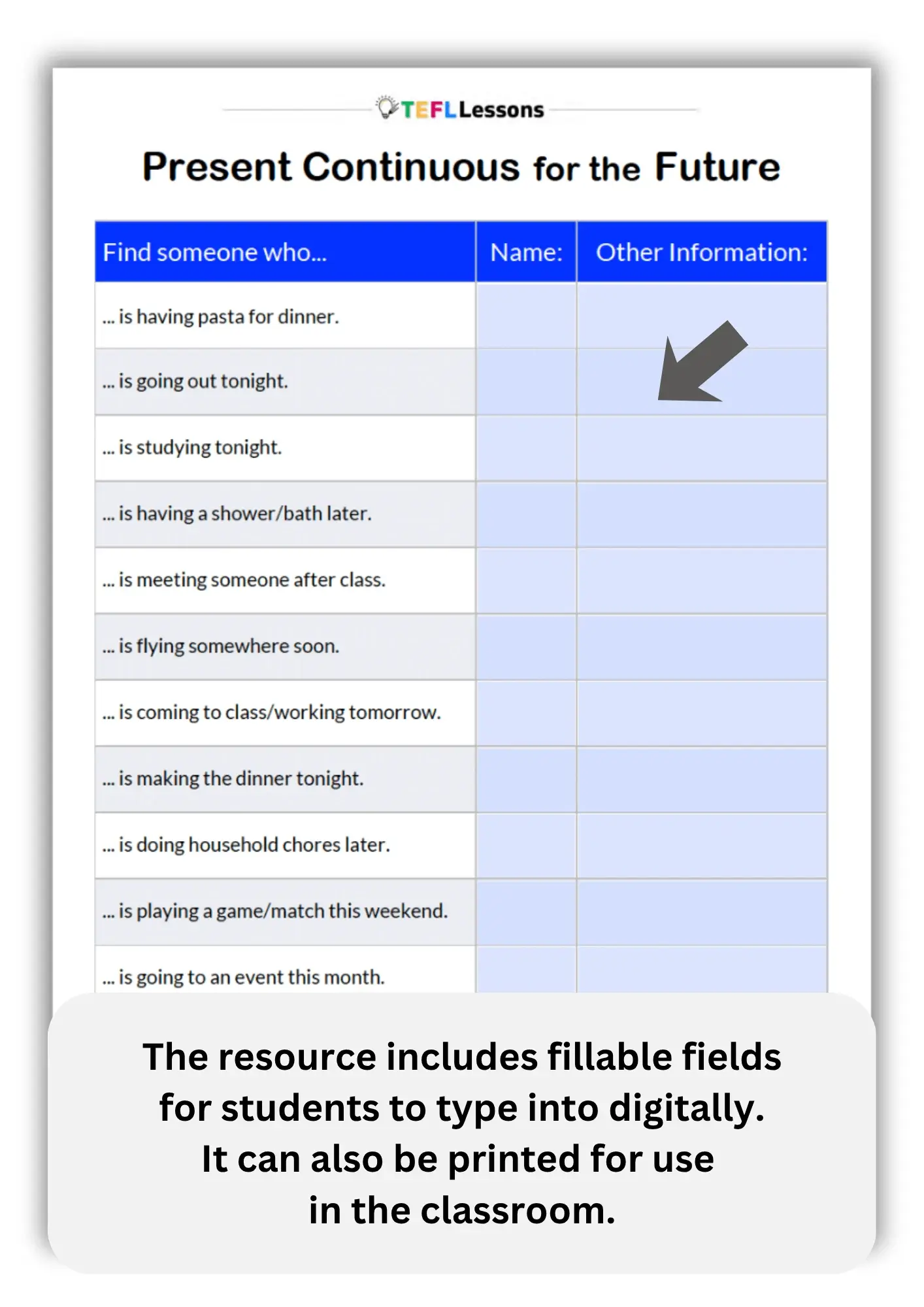 TEFLLessons

Present Continuous for the Future

| Find someone who... | Name: | Other Information: |
|---|---|---|
| ... is having pasta for dinner. | | |
| ... is going out tonight. | | |
| ... is studying tonight. | | |
| ... is having a shower/bath later. | | |
| ... is meeting someone after class. | | |
| ... is flying somewhere soon. | | |
| ... is coming to class/working tomorrow. | | |
| ... is making the dinner tonight. | | |
| ... is doing household chores later. | | |
| ... is playing a game/match this weekend. | | |
| ... is going to an event this month. | | |

The resource includes fillable fields for students to type into digitally. It can also be printed for use in the classroom.